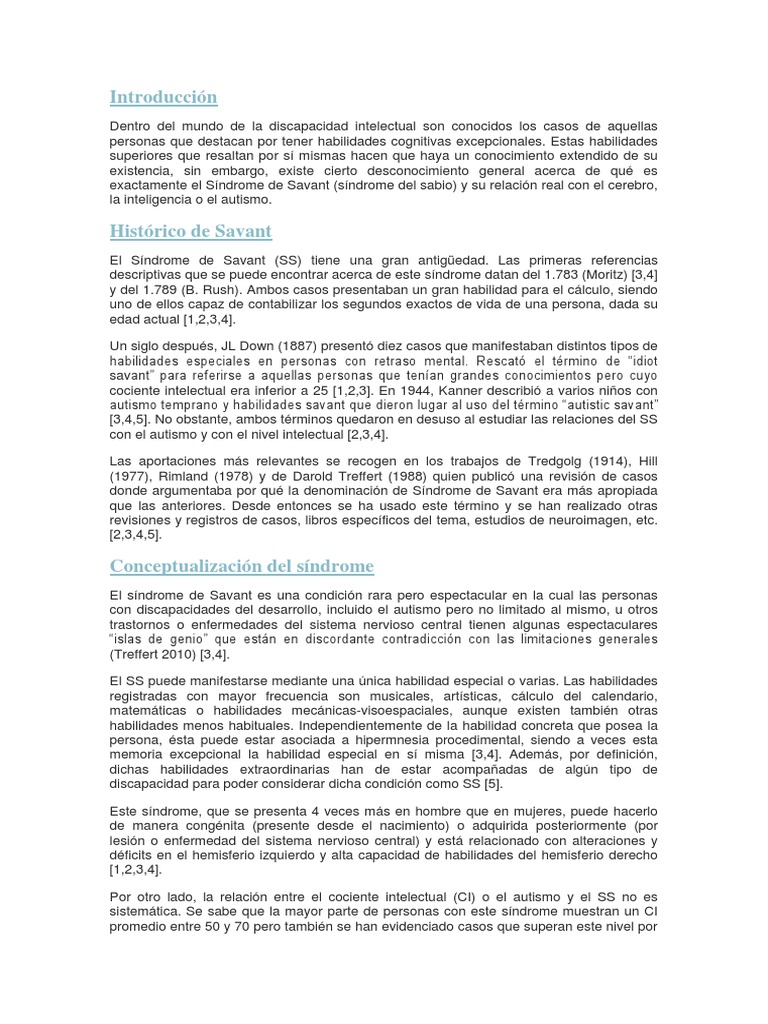 Introducción

Dentro del mundo de la discapacidad intelectual son conocidos los casos de aquellas personas que destacan por tener habilidades cognitivas excepcionales. Estas habilidades superiores que resaltan por sí mismas hacen que haya un conocimiento extendido de su existencia, sin embargo, existe cierto desconocimiento general acerca de qué es exactamente el Síndrome de Savant (síndrome del sabio) y su relación real con el cerebro, la inteligencia o el autismo.

Histórico de Savant

El Síndrome de Savant (SS) tiene una gran antigüedad. Las primeras referencias descriptivas que se puede encontrar acerca de este síndrome datan del 1.783 (Moritz) [3,4] y del 1.789 (B. Rush). Ambos casos presentaban un gran habilidad para el cálculo, siendo uno de ellos capaz de contabilizar los segundos exactos de vida de una persona, dada su edad actual [1,2,3,4].

Un siglo después, JL Down (1887) presentó diez casos que manifestaban distintos tipos de habilidades especiales en personas con retraso mental. Rescató el término de "idiot savant" para referirse a aquellas personas que tenían grandes conocimientos pero cuyo cociente intelectual era inferior a 25 [1,2,3]. En 1944, Kanner describió a varios niños con autismo temprano y habilidades savant que dieron lugar al uso del término "autistic savant" [3,4,5]. No obstante, ambos términos quedaron en desuso al estudiar las relaciones del SS con el autismo y con el nivel intelectual [2,3,4].

Las aportaciones más relevantes se recogen en los trabajos de Tredgolg (1914), Hill (1977), Rimland (1978) y de Darold Treffert (1988) quien publicó una revisión de casos donde argumentaba por qué la denominación de Síndrome de Savant era más apropiada que las anteriores. Desde entonces se ha usado este término y se han realizado otras revisiones y registros de casos, libros específicos del tema, estudios de neuroimagen, etc. [2,3,4,5].

Conceptualización del síndrome

El síndrome de Savant es una condición rara pero espectacular en la cual las personas con discapacidades del desarrollo, incluido el autismo pero no limitado al mismo, u otros trastornos o enfermedades del sistema nervioso central tienen algunas espectaculares "islas de genio" que están en discordante contradicción con las limitaciones generales (Treffert 2010) [3,4].

El SS puede manifestarse mediante una única habilidad especial o varias. Las habilidades registradas con mayor frecuencia son musicales, artísticas, cálculo del calendario, matemáticas o habilidades mecánicas-visoespaciales, aunque existen también otras habilidades menos habituales. Independientemente de la habilidad concreta que posea la persona, ésta puede estar asociada a hipermnesia procedimental, siendo a veces esta memoria excepcional la habilidad especial en sí misma [3,4]. Además, por definición, dichas habilidades extraordinarias han de estar acompañadas de algún tipo de discapacidad para poder considerar dicha condición como SS [5].

Este síndrome, que se presenta 4 veces más en hombre que en mujeres, puede hacerlo de manera congénita (presente desde el nacimiento) o adquirida posteriormente (por lesión o enfermedad del sistema nervioso central) y está relacionado con alteraciones y déficits en el hemisferio izquierdo y alta capacidad de habilidades del hemisferio derecho [1,2,3,4].

Por otro lado, la relación entre el cociente intelectual (CI) o el autismo y el SS no es sistemática. Se sabe que la mayor parte de personas con este síndrome muestran un CI promedio entre 50 y 70 pero también se han evidenciado casos que superan este nivel por